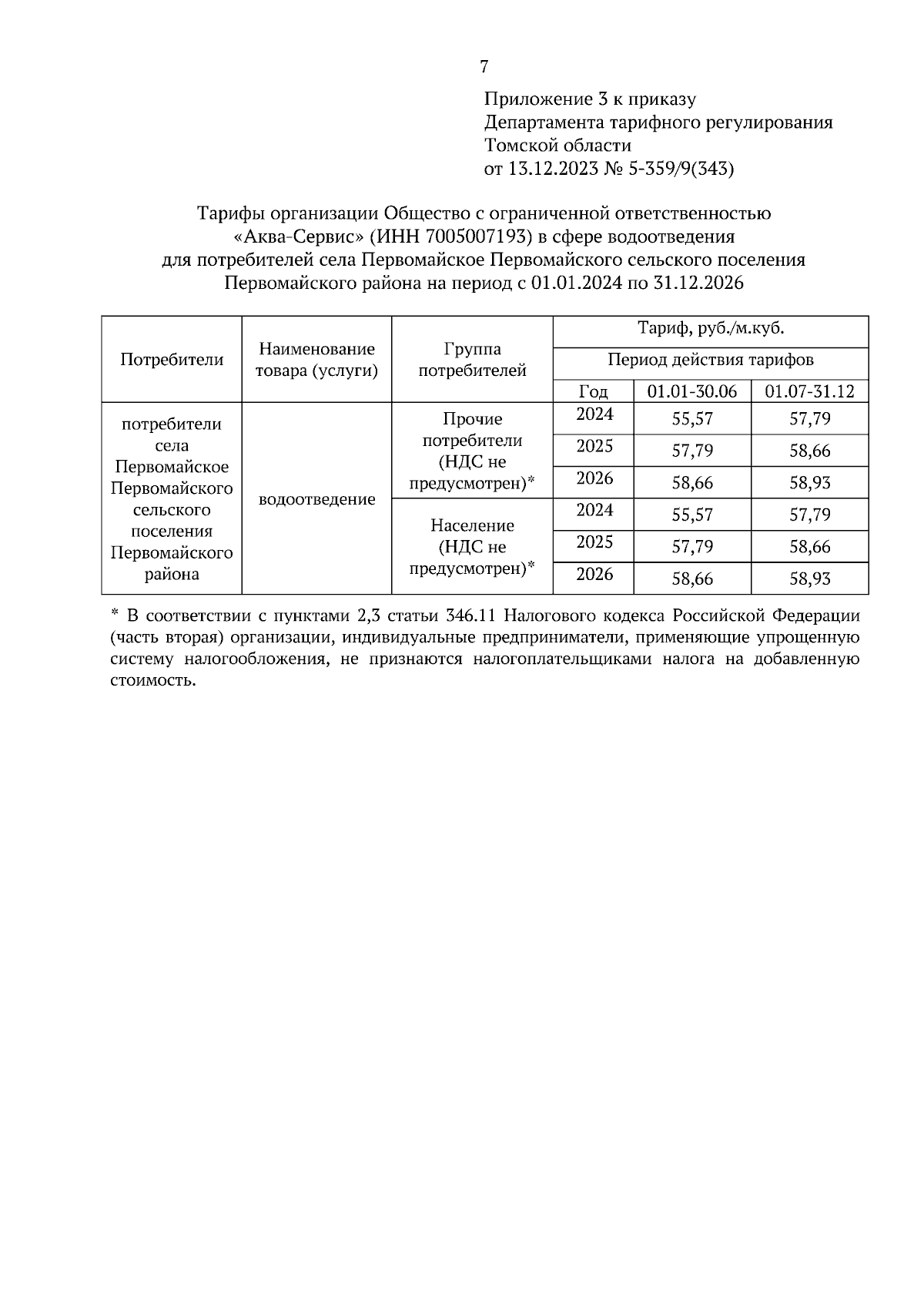 7

Приложение 3 к приказу
Департамента тарифного регулирования
Томской области
от 13.12.2023 № 5-359/9(343)

Тарифы организации Общество с ограниченной ответственностью «Аква-Сервис» (ИНН 7005007193) в сфере водоотведения для потребителей села Первомайское Первомайского сельского поселения Первомайского района на период с 01.01.2024 по 31.12.2026

| Потребители | Наименование товара (услуги) | Группа потребителей | Тариф, руб./м.куб. | | |
|---|---|---|---|---|---|
| | | | Период действия тарифов | | |
| | | | Год | 01.01-30.06 | 01.07-31.12 |
| потребители села Первомайское Первомайского сельского поселения Первомайского района | водоотведение | Прочие потребители (НДС не предусмотрен)* | 2024 | 55,57 | 57,79 |
| | | | 2025 | 57,79 | 58,66 |
| | | | 2026 | 58,66 | 58,93 |
| | | Население (НДС не предусмотрен)* | 2024 | 55,57 | 57,79 |
| | | | 2025 | 57,79 | 58,66 |
| | | | 2026 | 58,66 | 58,93 |

* В соответствии с пунктами 2,3 статьи 346.11 Налогового кодекса Российской Федерации (часть вторая) организации, индивидуальные предприниматели, применяющие упрощенную систему налогообложения, не признаются налогоплательщиками налога на добавленную стоимость.